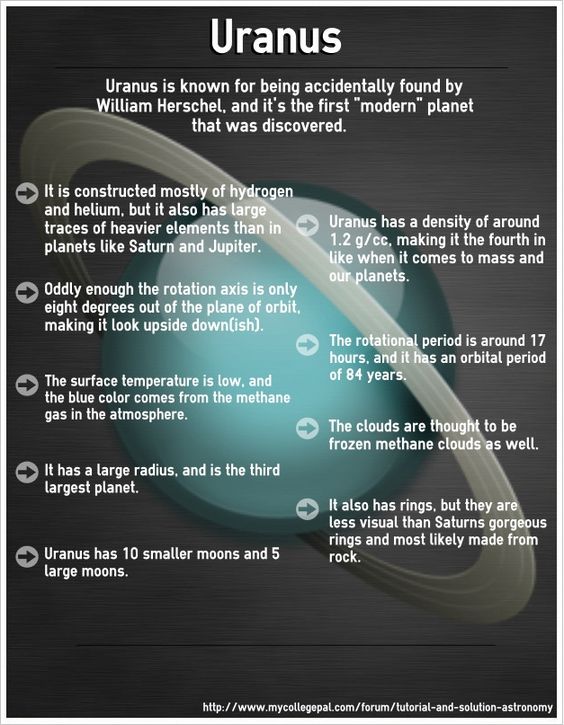 Uranus

Uranus is known for being accidentally found by William Herschel, and it's the first "modern" planet that was discovered.

It is constructed mostly of hydrogen and helium, but it also has large traces of heavier elements than in planets like Saturn and Jupiter.

Oddly enough the rotation axis is only eight degrees out of the plane of orbit, making it look upside down(ish).

The surface temperature is low, and the blue color comes from the methane gas in the atmosphere.

It has a large radius, and is the third largest planet.

Uranus has 10 smaller moons and 5 large moons.

Uranus has a density of around 1.2 g/cc, making it the fourth in like when it comes to mass and our planets.

The rotational period is around 17 hours, and it has an orbital period of 84 years.

The clouds are thought to be frozen methane clouds as well.

It also has rings, but they are less visual than Saturns gorgeous rings and most likely made from rock.

http://www.mycollegepal.com/forum/tutorial-and-solution-astronomy